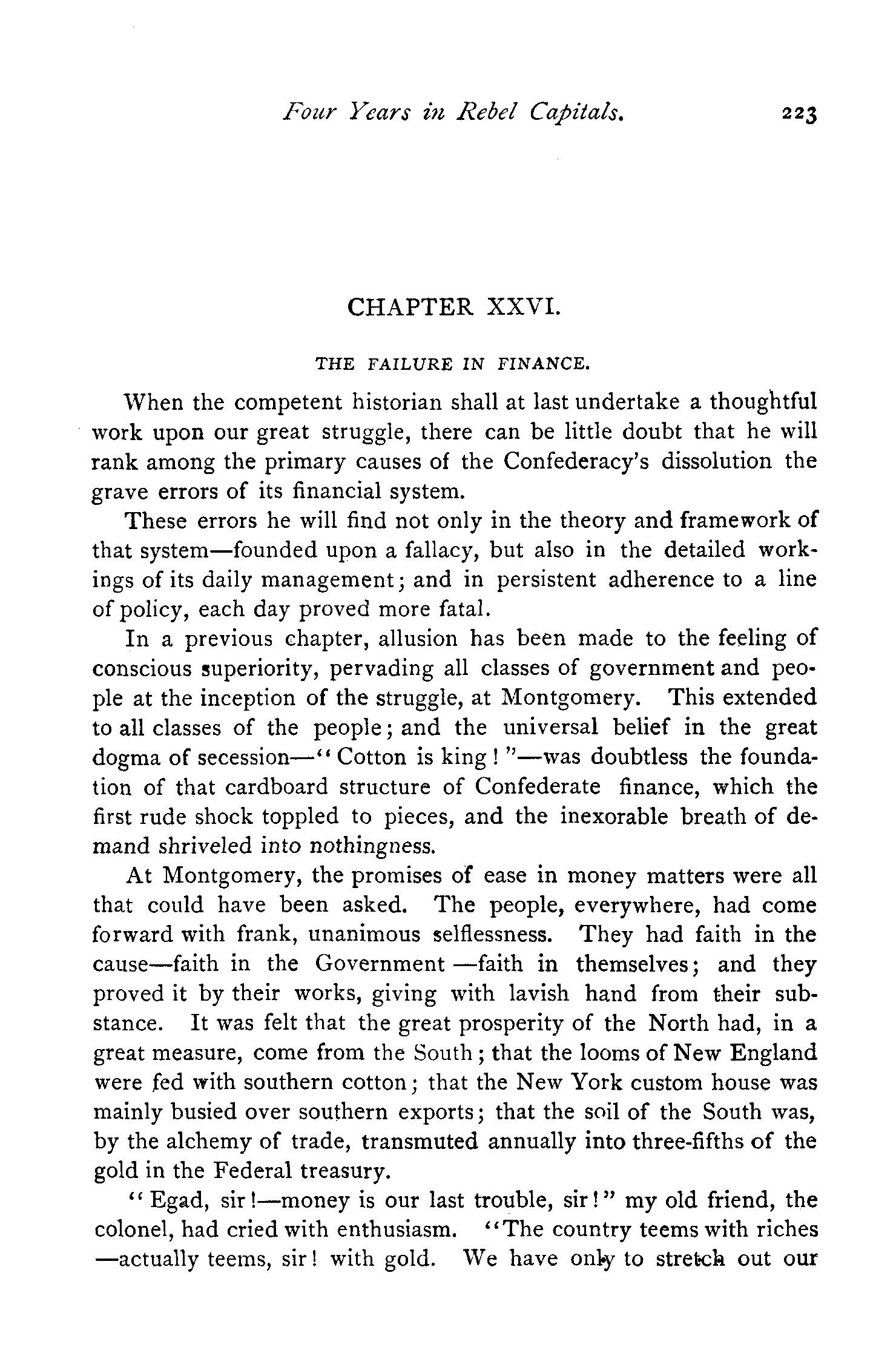 Four Years in Rebel Capitals. 223

CHAPTER XXVI.

THE FAILURE IN FINANCE.

When the competent historian shall at last undertake a thoughtful work upon our great struggle, there can be little doubt that he will rank among the primary causes of the Confederacy's dissolution the grave errors of its financial system.

These errors he will find not only in the theory and framework of that system—founded upon a fallacy, but also in the detailed workings of its daily management; and in persistent adherence to a line of policy, each day proved more fatal.

In a previous chapter, allusion has been made to the feeling of conscious superiority, pervading all classes of government and people at the inception of the struggle, at Montgomery. This extended to all classes of the people; and the universal belief in the great dogma of secession—"Cotton is king!"—was doubtless the foundation of that cardboard structure of Confederate finance, which the first rude shock toppled to pieces, and the inexorable breath of demand shriveled into nothingness.

At Montgomery, the promises of ease in money matters were all that could have been asked. The people, everywhere, had come forward with frank, unanimous selflessness. They had faith in the cause—faith in the Government—faith in themselves; and they proved it by their works, giving with lavish hand from their substance. It was felt that the great prosperity of the North had, in a great measure, come from the South; that the looms of New England were fed with southern cotton; that the New York custom house was mainly busied over southern exports; that the soil of the South was, by the alchemy of trade, transmuted annually into three-fifths of the gold in the Federal treasury.

"Egad, sir!—money is our last trouble, sir!" my old friend, the colonel, had cried with enthusiasm. "The country teems with riches—actually teems, sir! with gold. We have only to stretch out our